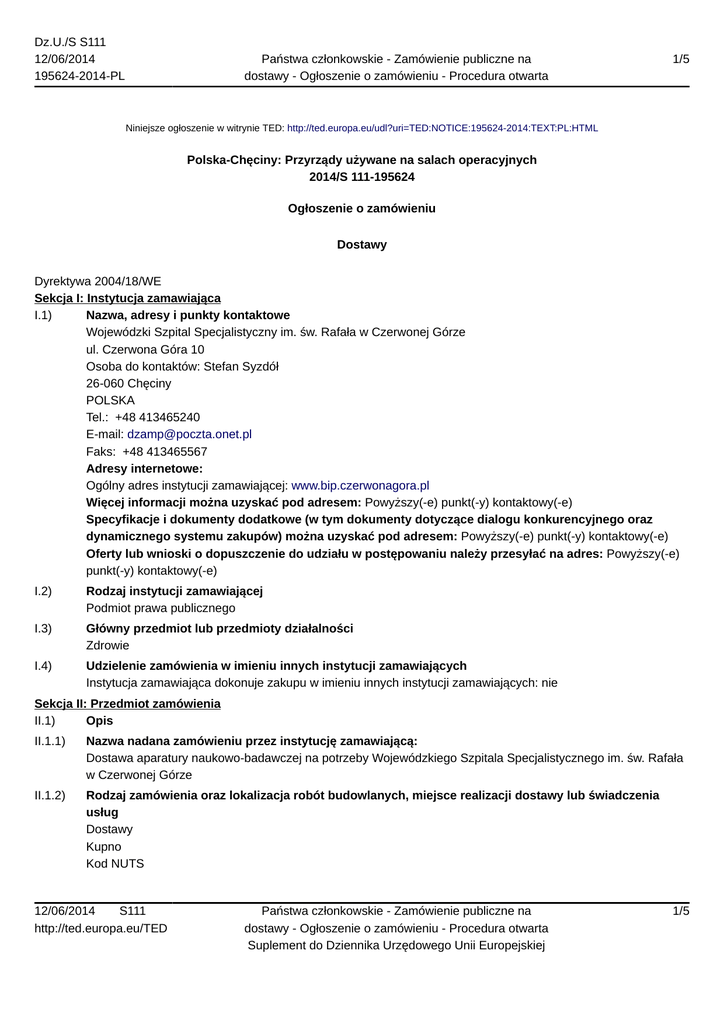 Dz.U./S S111
12/06/2014
195624-2014-PL

Państwa członkowskie - Zamówienie publiczne na dostawy - Ogłoszenie o zamówieniu - Procedura otwarta

1/5

Niniejsze ogłoszenie w witrynie TED: http://ted.europa.eu/udl?uri=TED:NOTICE:195624-2014:TEXT:PL:HTML

Polska-Chęciny: Przyrządy używane na salach operacyjnych
2014/S 111-195624

Ogłoszenie o zamówieniu

Dostawy

Dyrektywa 2004/18/WE

Sekcja I: Instytucja zamawiająca

I.1) Nazwa, adresy i punkty kontaktowe
Wojewódzki Szpital Specjalistyczny im. św. Rafała w Czerwonej Górze
ul. Czerwona Góra 10
Osoba do kontaktów: Stefan Syzdół
26-060 Chęciny
POLSKA
Tel.: +48 413465240
E-mail: dzamp@poczta.onet.pl
Faks: +48 413465567
Adresy internetowe:
Ogólny adres instytucji zamawiającej: www.bip.czerwonagora.pl
Więcej informacji można uzyskać pod adresem: Powyższy(-e) punkt(-y) kontaktowy(-e)
Specyfikacje i dokumenty dodatkowe (w tym dokumenty dotyczące dialogu konkurencyjnego oraz dynamicznego systemu zakupów) można uzyskać pod adresem: Powyższy(-e) punkt(-y) kontaktowy(-e)
Oferty lub wnioski o dopuszczenie do udziału w postępowaniu należy przesyłać na adres: Powyższy(-e) punkt(-y) kontaktowy(-e)

I.2) Rodzaj instytucji zamawiającej
Podmiot prawa publicznego

I.3) Główny przedmiot lub przedmioty działalności
Zdrowie

I.4) Udzielenie zamówienia w imieniu innych instytucji zamawiających
Instytucja zamawiająca dokonuje zakupu w imieniu innych instytucji zamawiających: nie

Sekcja II: Przedmiot zamówienia

II.1) Opis

II.1.1) Nazwa nadana zamówieniu przez instytucję zamawiającą:
Dostawa aparatury naukowo-badawczej na potrzeby Wojewódzkiego Szpitala Specjalistycznego im. św. Rafała w Czerwonej Górze

II.1.2) Rodzaj zamówienia oraz lokalizacja robót budowlanych, miejsce realizacji dostawy lub świadczenia usług
Dostawy
Kupno
Kod NUTS

12/06/2014 S111
http://ted.europa.eu/TED

Państwa członkowskie - Zamówienie publiczne na dostawy - Ogłoszenie o zamówieniu - Procedura otwarta
Suplement do Dziennika Urzędowego Unii Europejskiej

1/5